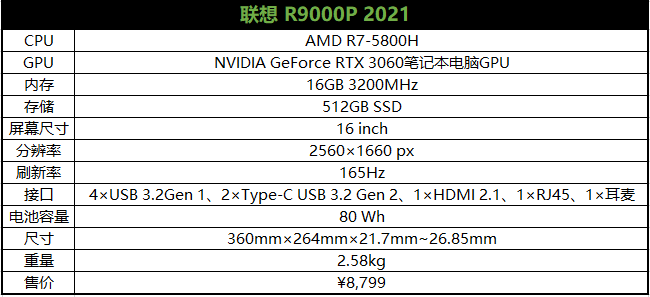 | 联想 R9000P 2021 | |
|---|---|
| CPU | AMD R7-5800H |
| GPU | NVIDIA GeForce RTX 3060笔记本电脑GPU |
| 内存 | 16GB 3200MHz |
| 存储 | 512GB SSD |
| 屏幕尺寸 | 16 inch |
| 分辨率 | 2560×1660 px |
| 刷新率 | 165Hz |
| 接口 | 4×USB 3.2Gen 1、2×Type-C USB 3.2 Gen 2、1×HDMI 2.1、1×RJ45、1×耳麦 |
| 电池容量 | 80 Wh |
| 尺寸 | 360mm×264mm×21.7mm~26.85mm |
| 重量 | 2.58kg |
| 售价 | ¥8,799 |